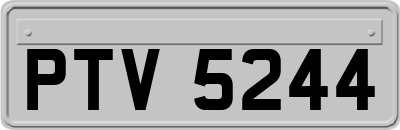 PTV 5244